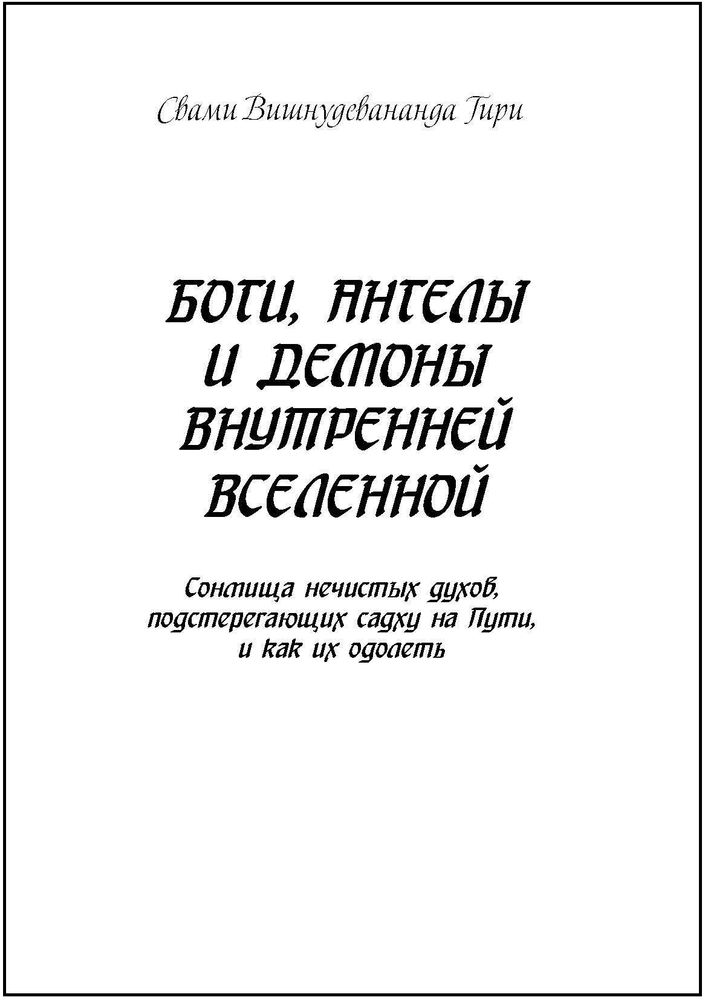 Свами Вишнудевананда Гири

БОГИ, АНГЕЛЫ И ДЕМОНЫ ВНУТРЕННЕЙ ВСЕЛЕННОЙ

Сонмища нечистых духов, подстерегающих садху на Пути, и как их одолеть